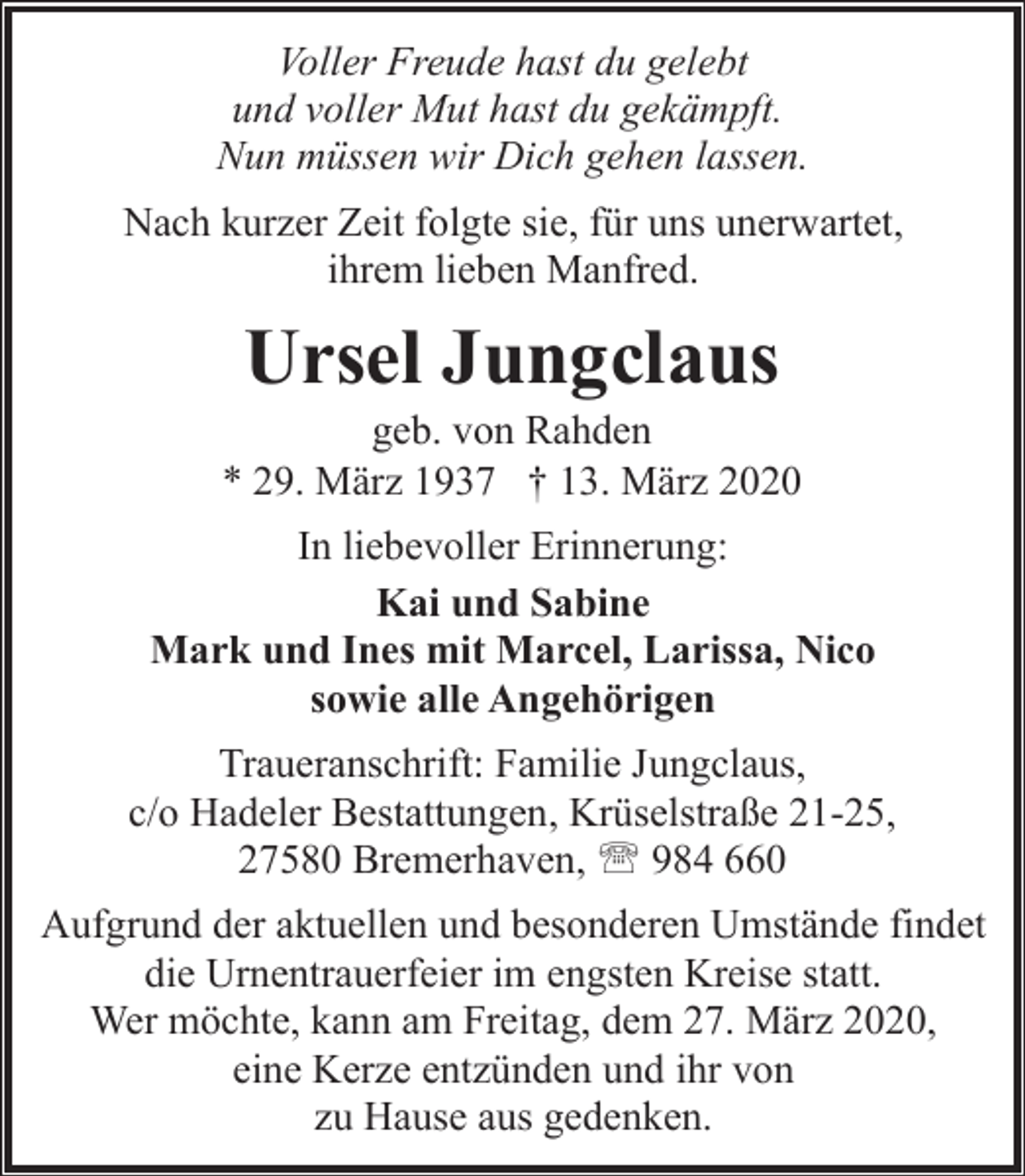 Voller Freude hast du gelebt
und voller Mut hast du gekämpft.
Nun müssen wir Dich gehen lassen.

Nach kurzer Zeit folgte sie, für uns unerwartet, ihrem lieben Manfred.

Ursel Jungclaus

geb. von Rahden
* 29. März 1937 † 13. März 2020

In liebevoller Erinnerung:

Kai und Sabine
Mark und Ines mit Marcel, Larissa, Nico
sowie alle Angehörigen

Traueranschrift: Familie Jungclaus,
c/o Hadeler Bestattungen, Krüselstraße 21-25,
27580 Bremerhaven, ☏ 984 660

Aufgrund der aktuellen und besonderen Umstände findet die Urnentrauerfeier im engsten Kreise statt. Wer möchte, kann am Freitag, dem 27. März 2020, eine Kerze entzünden und ihr von zu Hause aus gedenken.